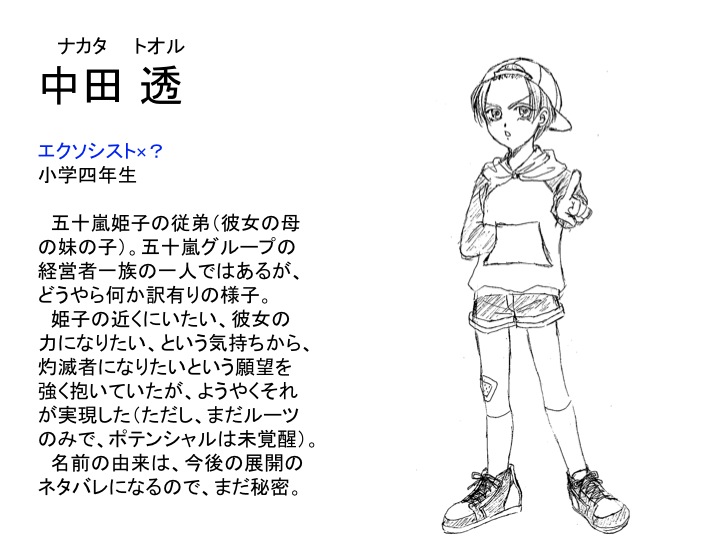 ナカタ　トオル
中田 透

エクソシスト×？
小学四年生

五十嵐姫子の従弟（彼女の母の妹の子）。五十嵐グループの経営者一族の一人ではあるが、どうやら何か訳有りの様子。

姫子の近くにいたい、彼女の力になりたい、という気持ちから、灼滅者になりたいという願望を強く抱いていたが、ようやくそれが実現した（ただし、まだルーツのみで、ポテンシャルは未覚醒）。

名前の由来は、今後の展開のネタバレになるので、まだ秘密。